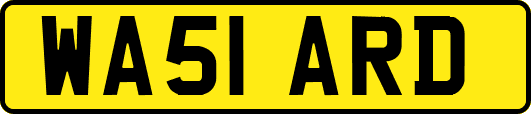 WA51 ARD